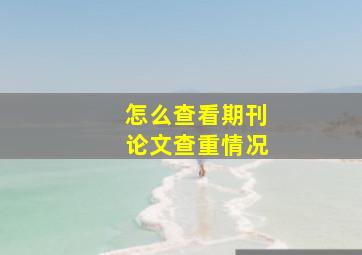 怎么查看期刊
论文查重情况